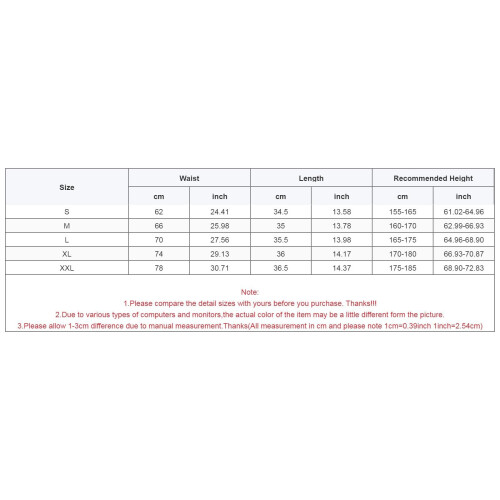 | Size | Waist | | Length | | Recommended Height | |
|---|---|---|---|---|---|---|
| | cm | inch | cm | inch | cm | inch |
| S | 62 | 24.41 | 34.5 | 13.58 | 155-165 | 61.02-64.96 |
| M | 66 | 25.98 | 35 | 13.78 | 160-170 | 62.99-66.93 |
| L | 70 | 27.56 | 35.5 | 13.98 | 165-175 | 64.96-68.90 |
| XL | 74 | 29.13 | 36 | 14.17 | 170-180 | 66.93-70.87 |
| XXL | 78 | 30.71 | 36.5 | 14.37 | 175-185 | 68.90-72.83 |

Note:
1.Please compare the detail sizes with yours before you purchase. Thanks!!!
2.Due to various types of computers and monitors,the actual color of the item may be a little different form the picture.
3.Please allow 1-3cm difference due to manual measurement.Thanks(All measurement in cm and please note 1cm=0.39inch 1inch=2.54cm)